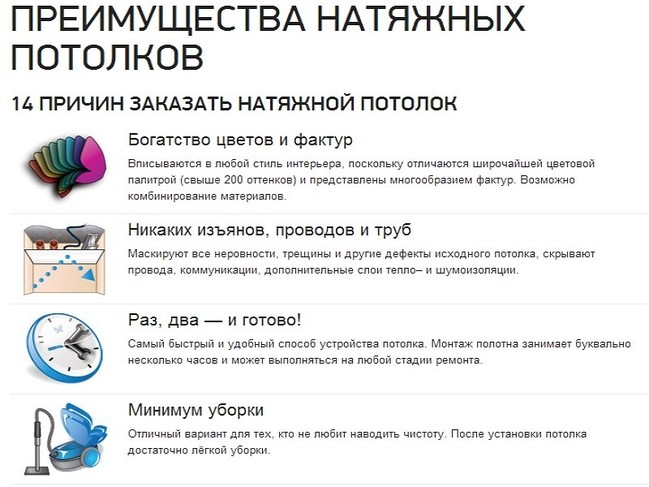 ПРЕИМУЩЕСТВА НАТЯЖНЫХ ПОТОЛКОВ

14 ПРИЧИН ЗАКАЗАТЬ НАТЯЖНОЙ ПОТОЛОК

Богатство цветов и фактур

Вписываются в любой стиль интерьера, поскольку отличаются широчайшей цветовой палитрой (свыше 200 оттенков) и представлены многообразием фактур. Возможно комбинирование материалов.

Никаких изъянов, проводов и труб

Маскируют все неровности, трещины и другие дефекты исходного потолка, скрывают провода, коммуникации, дополнительные слои тепло– и шумоизоляции.

Раз, два — и готово!

Самый быстрый и удобный способ устройства потолка. Монтаж полотна занимает буквально несколько часов и может выполняться на любой стадии ремонта.

Минимум уборки

Отличный вариант для тех, кто не любит наводить чистоту. После установки потолка достаточно лёгкой уборки.